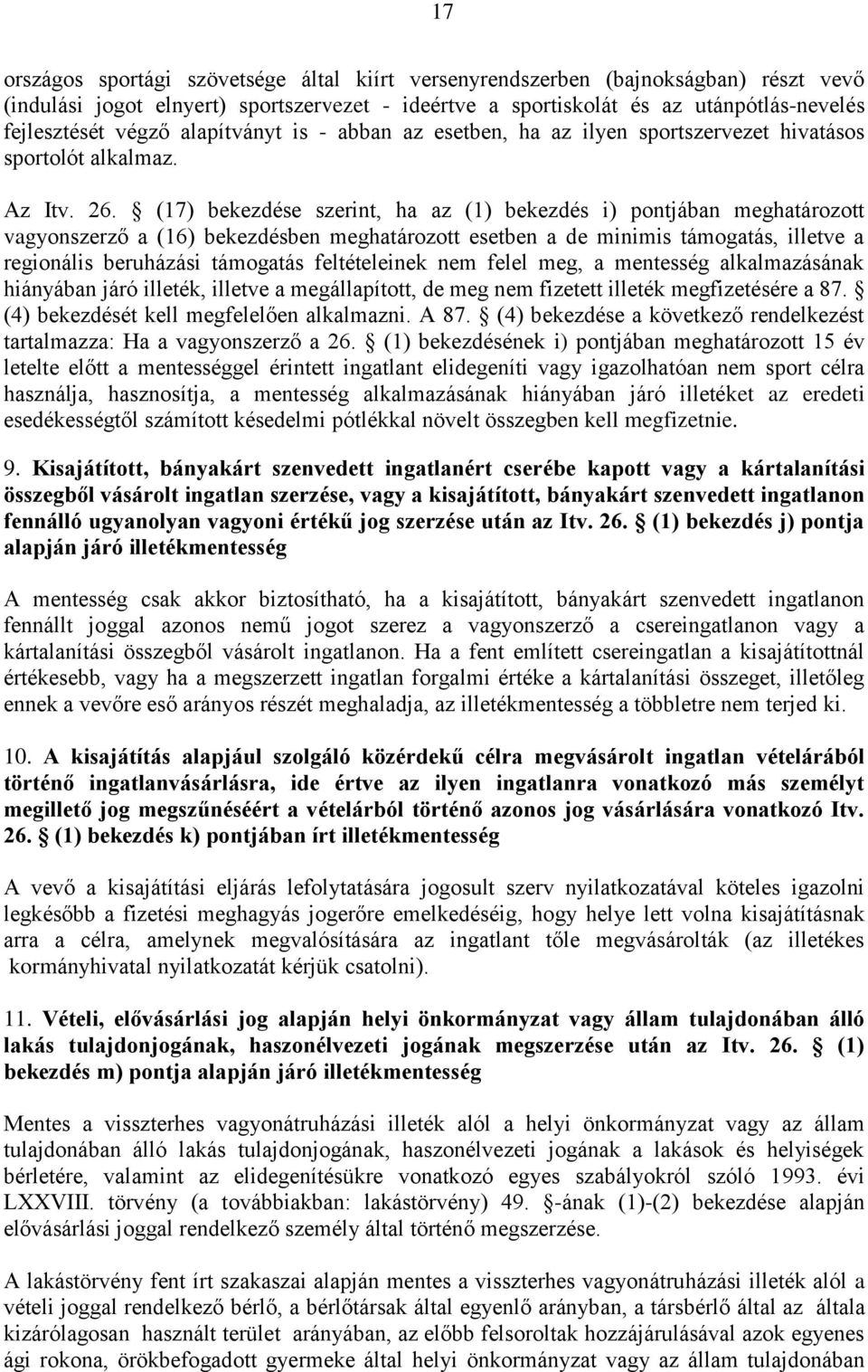 17

országos sportági szövetsége által kiírt versenyrendszerben (bajnokságban) részt vevő (indulási jogot elnyert) sportszervezet - ideértve a sportiskolát és az utánpótlás-nevelés fejlesztését végző alapítványt is - abban az esetben, ha az ilyen sportszervezet hivatásos sportolót alkalmaz.

Az Itv. 26. § (17) bekezdése szerint, ha az (1) bekezdés i) pontjában meghatározott vagyonszerző a (16) bekezdésben meghatározott esetben a de minimis támogatás, illetve a regionális beruházási támogatás feltételeinek nem felel meg, a mentesség alkalmazásának hiányában járó illeték, illetve a megállapított, de meg nem fizetett illeték megfizetésére a 87. § (4) bekezdését kell megfelelően alkalmazni. A 87. § (4) bekezdése a következő rendelkezést tartalmazza: Ha a vagyonszerző a 26. § (1) bekezdésének i) pontjában meghatározott 15 év letelte előtt a mentességgel érintett ingatlant elidegeníti vagy igazolhatóan nem sport célra használja, hasznosítja, a mentesség alkalmazásának hiányában járó illetéket az eredeti esedékességtől számított késedelmi pótlékkal növelt összegben kell megfizetnie.

9. Kisajátított, bányakárt szenvedett ingatlanért cserébe kapott vagy a kártalanítási összegből vásárolt ingatlan szerzése, vagy a kisajátított, bányakárt szenvedett ingatlanon fennálló ugyanolyan vagyoni értékű jog szerzése után az Itv. 26. § (1) bekezdés j) pontja alapján járó illetékmentesség

A mentesség csak akkor biztosítható, ha a kisajátított, bányakárt szenvedett ingatlanon fennállt joggal azonos nemű jogot szerez a vagyonszerző a csereingatlanon vagy a kártalanítási összegből vásárolt ingatlanon. Ha a fent említett csereingatlan a kisajátítottnál értékesebb, vagy ha a megszerzett ingatlan forgalmi értéke a kártalanítási összeget, illetőleg ennek a vevőre eső arányos részét meghaladja, az illetékmentesség a többletre nem terjed ki.

10. A kisajátítás alapjául szolgáló közérdekű célra megvásárolt ingatlan vételárából történő ingatlanvásárlásra, ide értve az ilyen ingatlanra vonatkozó más személyt megillető jog megszűnéséért a vételárból történő azonos jog vásárlására vonatkozó Itv. 26. § (1) bekezdés k) pontjában írt illetékmentesség

A vevő a kisajátítási eljárás lefolytatására jogosult szerv nyilatkozatával köteles igazolni legkésőbb a fizetési meghagyás jogerőre emelkedéséig, hogy helye lett volna kisajátításnak arra a célra, amelynek megvalósítására az ingatlant tőle megvásárolták (az illetékes kormányhivatal nyilatkozatát kérjük csatolni).

11. Vételi, elővásárlási jog alapján helyi önkormányzat vagy állam tulajdonában álló lakás tulajdonjogának, haszonélvezeti jogának megszerzése után az Itv. 26. § (1) bekezdés m) pontja alapján járó illetékmentesség

Mentes a visszterhes vagyonátruházási illeték alól a helyi önkormányzat vagy az állam tulajdonában álló lakás tulajdonjogának, haszonélvezeti jogának a lakások és helyiségek bérletére, valamint az elidegenítésükre vonatkozó egyes szabályokról szóló 1993. évi LXXVIII. törvény (a továbbiakban: lakástörvény) 49. §-ának (1)-(2) bekezdése alapján elővásárlási joggal rendelkező személy által történő megszerzése.

A lakástörvény fent írt szakaszai alapján mentes a visszterhes vagyonátruházási illeték alól a vételi joggal rendelkező bérlő, a bérlőtársak által egyenlő arányban, a társbérlő által az általa kizárólagosan használt terület arányában, az előbb felsoroltak hozzájárulásával azok egyenes ági rokona, örökbefogadott gyermeke által helyi önkormányzat vagy az állam tulajdonában